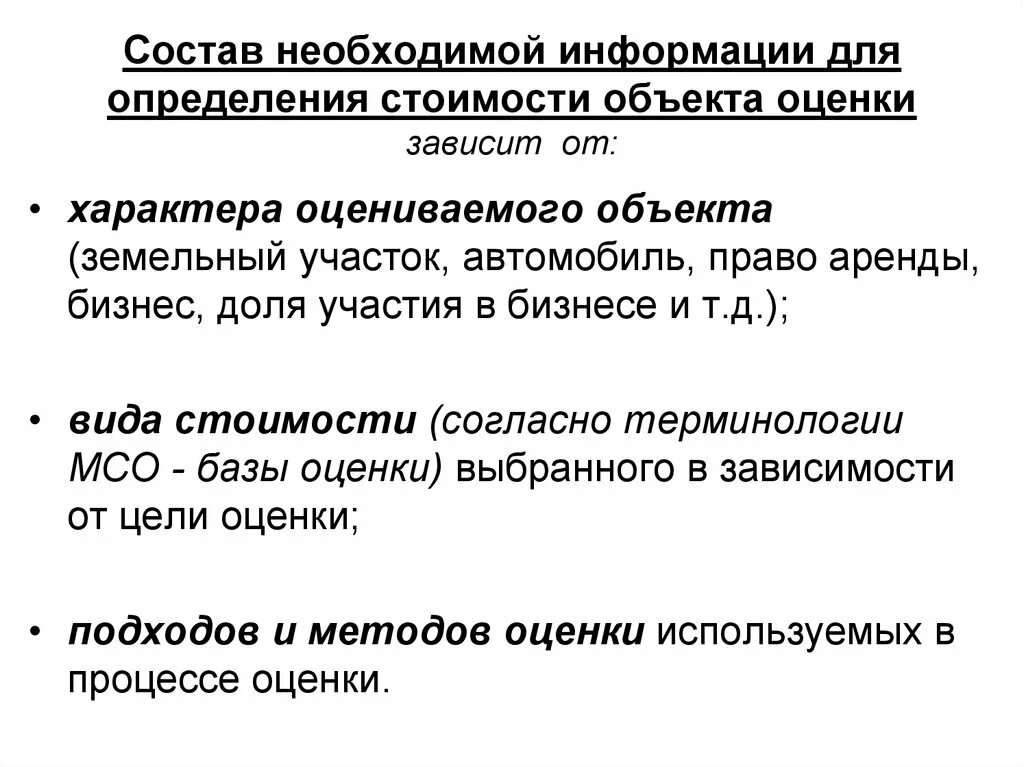 Состав необходимой информации для определения стоимости объекта оценки
зависит от:

• характера оцениваемого объекта (земельный участок, автомобиль, право аренды, бизнес, доля участия в бизнесе и т.д.);

• вида стоимости (согласно терминологии МСО - базы оценки) выбранного в зависимости от цели оценки;

• подходов и методов оценки используемых в процессе оценки.